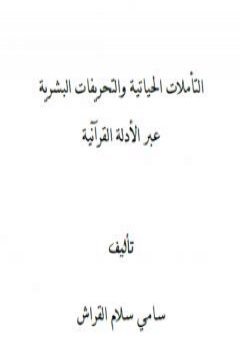 التأملات الحياتية والتحريفات البشرية

عبر الأدلة القرآنية

تأليف

سامي سلام القراش